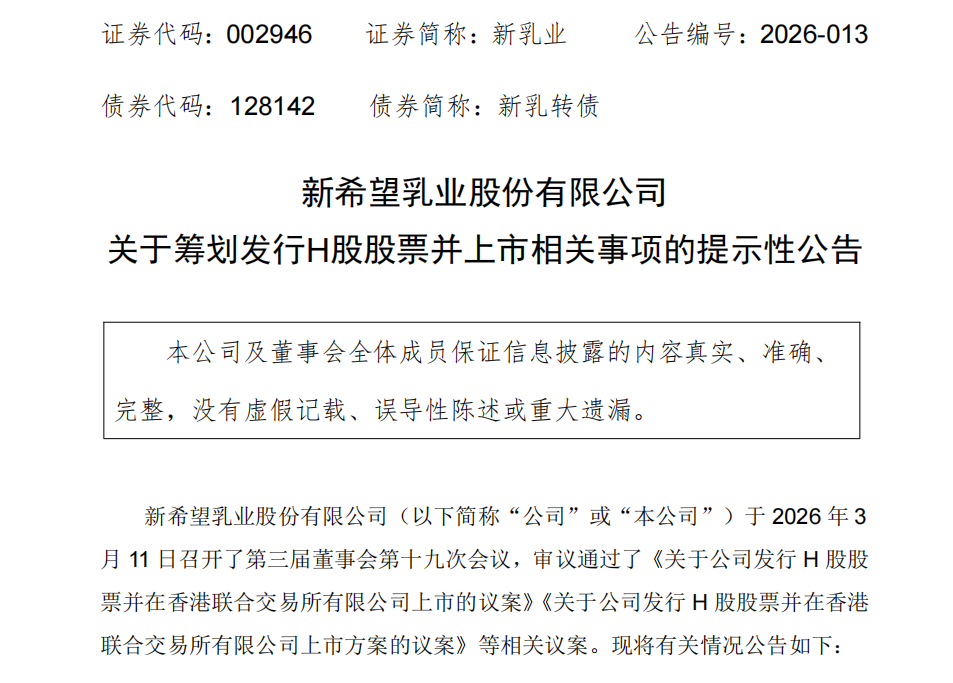 证券代码：002946 证券简称：新乳业 公告编号：2026-013

债券代码：128142 债券简称：新乳转债

新希望乳业股份有限公司

关于筹划发行H股股票并上市相关事项的提示性公告

本公司及董事会全体成员保证信息披露的内容真实、准确、完整，没有虚假记载、误导性陈述或重大遗漏。

新希望乳业股份有限公司（以下简称“公司”或“本公司”）于2026年3月11日召开了第三届董事会第十九次会议，审议通过了《关于公司发行H股股票并在香港联合交易所有限公司上市的议案》《关于公司发行H股股票并在香港联合交易所有限公司上市方案的议案》等相关议案。现将有关情况公告如下：